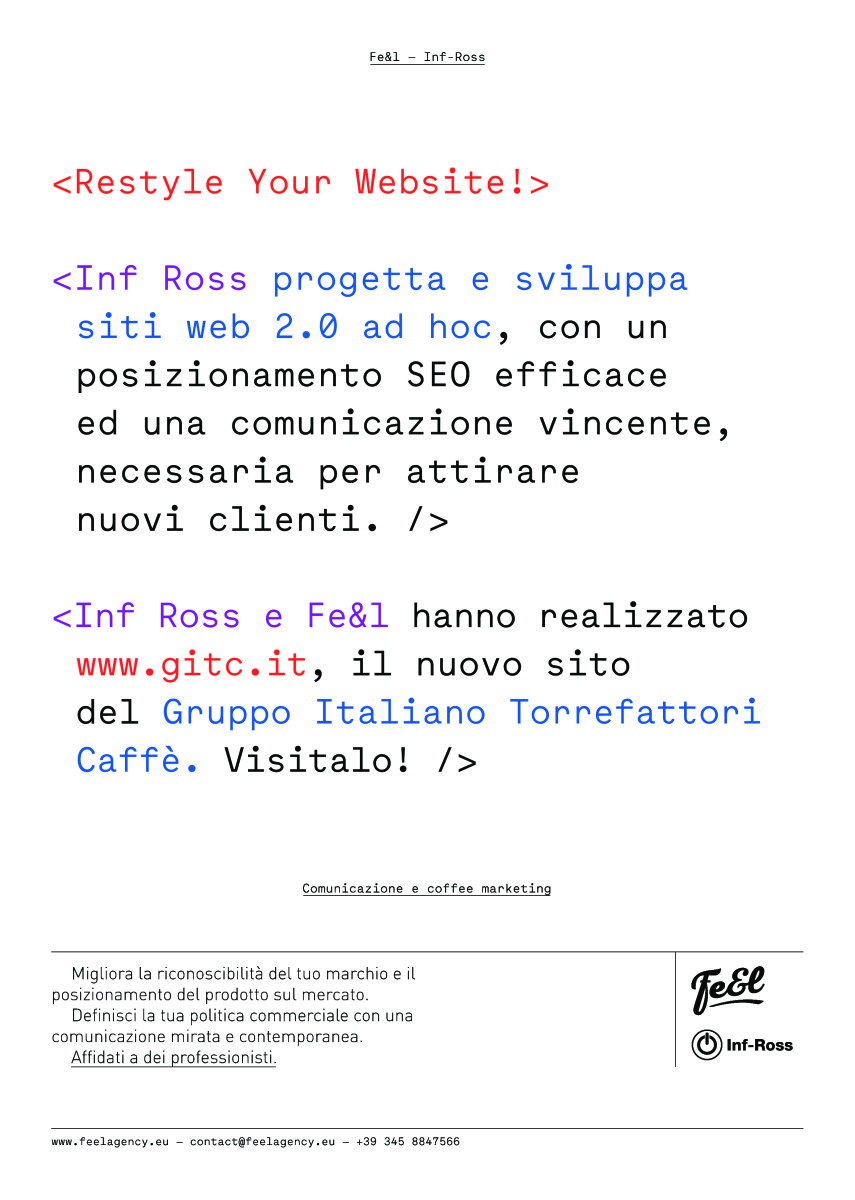 Fe&l — Inf-Ross

<Restyle Your Website!>

<Inf Ross progetta e sviluppa siti web 2.0 ad hoc, con un posizionamento SEO efficace ed una comunicazione vincente, necessaria per attirare nuovi clienti. />

<Inf Ross e Fe&l hanno realizzato www.gitc.it, il nuovo sito del Gruppo Italiano Torrefattori Caffè. Visitalo! />

Comunicazione e coffee marketing

Migliora la riconoscibilità del tuo marchio e il posizionamento del prodotto sul mercato.

Definisci la tua politica commerciale con una comunicazione mirata e contemporanea.

Affidati a dei professionisti.

Fe&l

Inf-Ross

www.feelagency.eu — contact@feelagency.eu — +39 345 8847566